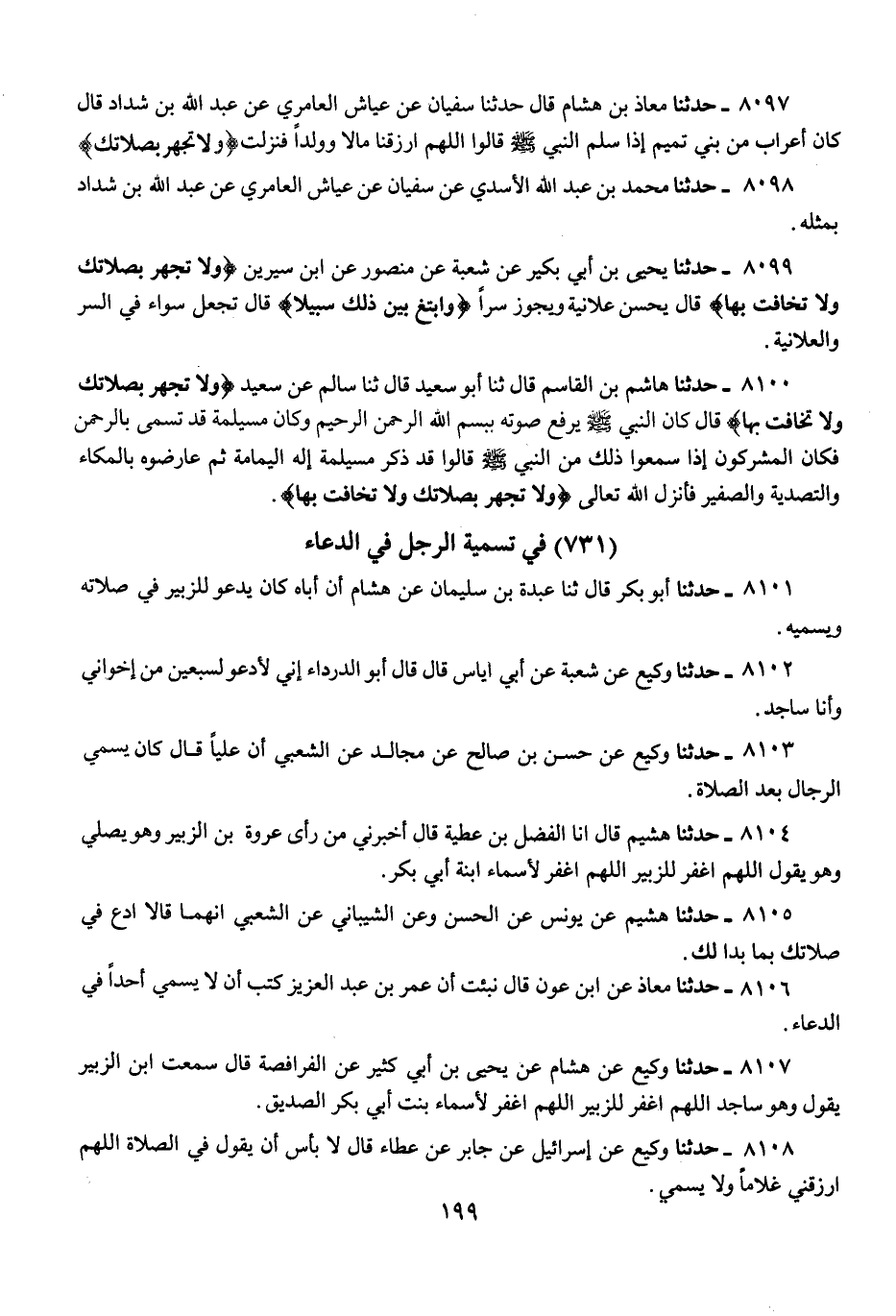 ٨٠٩٧ ـ حدثنا معاذ بن هشام قال حدثنا سفيان عن عياش العامري عن عبد الله بن شداد قال كان أعراب من بني تميم إذا سلم النبي ﷺ قالوا اللهم ارزقنا مالا وولداً فنزلت ﴿ولا تجهر بصلاتك﴾

٨٠٩٨ ـ حدثنا محمد بن عبد الله الأسدي عن سفيان عن عياش العامري عن عبد الله بن شداد بمثله.

٨٠٩٩ ـ حدثنا يحيى بن أبي بكير عن شعبة عن منصور عن ابن سيرين ﴿ولا تجهر بصلاتك ولا تخافت بها﴾ قال يحسن علانية ويجوز سراً ﴿وابتغ بين ذلك سبيلا﴾ قال تجعل سواء في السر والعلانية.

٨١٠٠ ـ حدثنا هاشم بن القاسم قال ثنا أبو سعيد قال ثنا سالم عن سعيد ﴿ولا تجهر بصلاتك ولا تخافت بها﴾ قال كان النبي ﷺ يرفع صوته ببسم الله الرحمن الرحيم وكان مسيلمة قد تسمى بالرحمن فكان المشركون إذا سمعوا ذلك من النبي ﷺ قالوا قد ذكر مسيلمة إله اليمامة ثم عارضوه بالمكاء والتصدية والصفير فأنزل الله تعالى ﴿ولا تجهر بصلاتك ولا تخافت بها﴾.

(٧٣١) في تسمية الرجل في الدعاء

٨١٠١ ـ حدثنا أبو بكر قال ثنا عبدة بن سليمان عن هشام أن أباه كان يدعو للزبير في صلاته ويسميه.

٨١٠٢ ـ حدثنا وكيع عن شعبة عن أبي اياس قال قال أبو الدرداء إني لأدعو لسبعين من إخواني وأنا ساجد.

٨١٠٣ ـ حدثنا وكيع عن حسن بن صالح عن مجالد عن الشعبي أن علياً قال كان يسمي الرجال بعد الصلاة.

٨١٠٤ ـ حدثنا هشيم قال انا الفضل بن عطية قال أخبرني من رأى عروة بن الزبير وهو يصلي وهو يقول اللهم اغفر للزبير اللهم اغفر لأسماء ابنة أبي بكر.

٨١٠٥ ـ حدثنا هشيم عن يونس عن الحسن وعن الشيباني عن الشعبي انهما قالا ادع في صلاتك بما بدا لك.

٨١٠٦ ـ حدثنا معاذ عن ابن عون قال نبئت أن عمر بن عبد العزيز كتب أن لا يسمي أحداً في الدعاء.

٨١٠٧ ـ حدثنا وكيع عن هشام عن يحيى بن أبي كثير عن الفرافصة قال سمعت ابن الزبير يقول وهو ساجد اللهم اغفر للزبير اللهم اغفر لأسماء بنت أبي بكر الصديق.

٨١٠٨ ـ حدثنا وكيع عن إسرائيل عن جابر عن عطاء قال لا بأس أن يقول في الصلاة اللهم ارزقني غلاماً ولا يسمي.

١٩٩